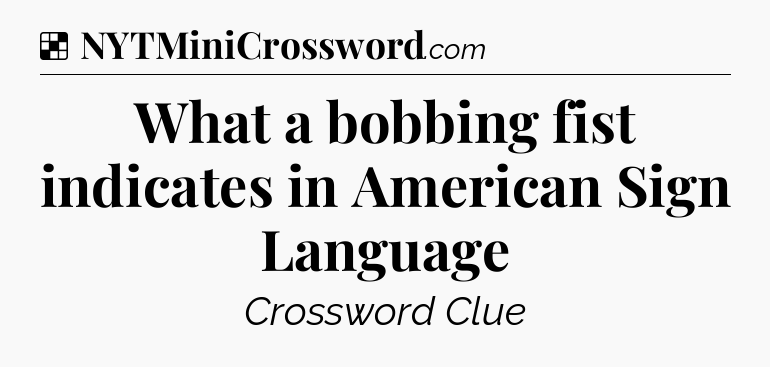 NYTMiniCrossword.com

What a bobbing fist indicates in American Sign Language

Crossword Clue